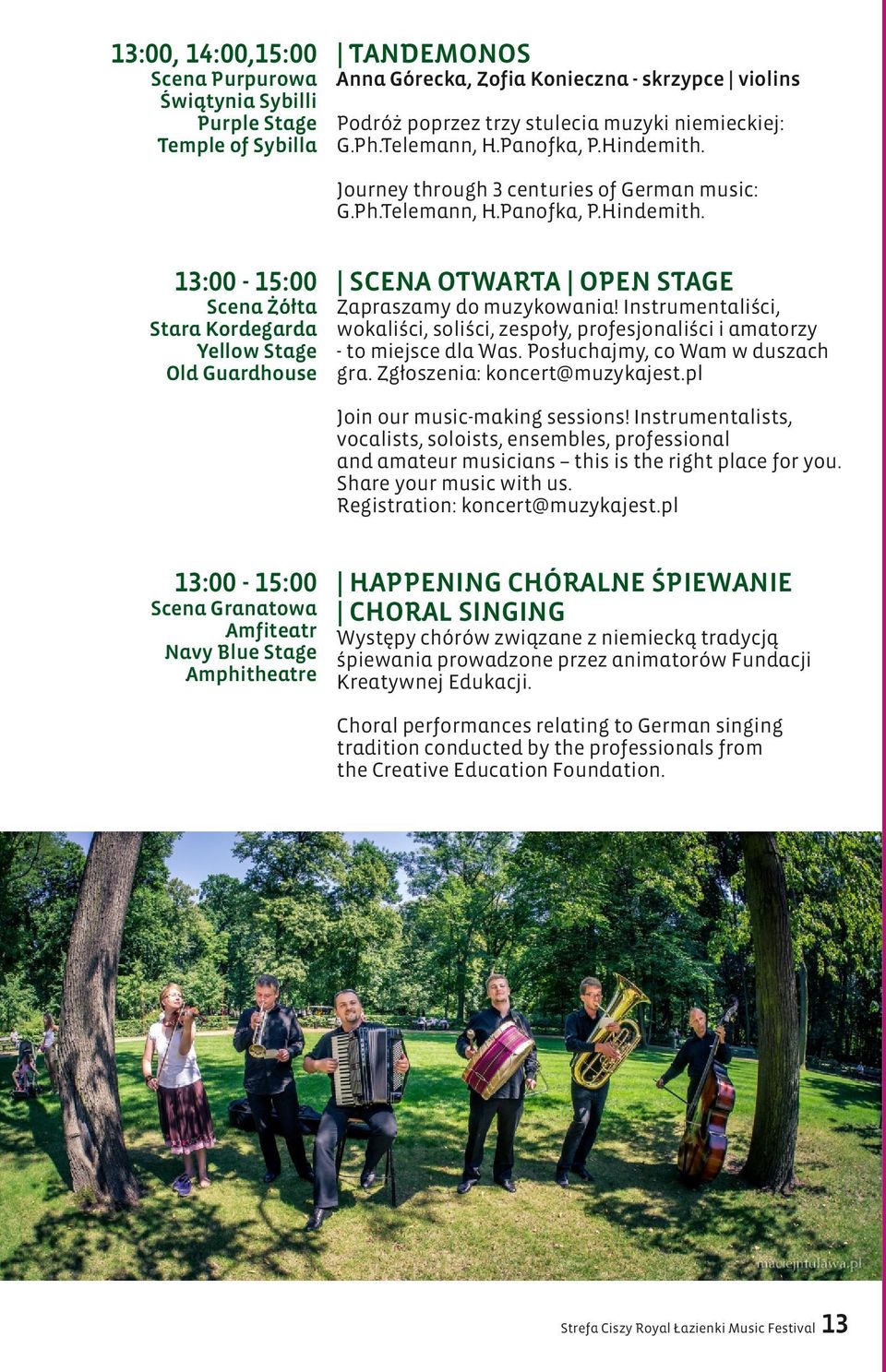 13:00, 14:00,15:00
Scena Purpurowa
Świątynia Sybilli
Purple Stage
Temple of Sybilla

| TANDEMONOS
Anna Górecka, Zofia Konieczna - skrzypce | violins

Podróż poprzez trzy stulecia muzyki niemieckiej: G.Ph.Telemann, H.Panofka, P.Hindemith.

Journey through 3 centuries of German music: G.Ph.Telemann, H.Panofka, P.Hindemith.

13:00 - 15:00
Scena Żółta
Stara Kordegarda
Yellow Stage
Old Guardhouse

| SCENA OTWARTA | OPEN STAGE
Zapraszamy do muzykowania! Instrumentaliści, wokaliści, soliści, zespoły, profesjonaliści i amatorzy - to miejsce dla Was. Posłuchajmy, co Wam w duszach gra. Zgłoszenia: koncert@muzykajest.pl

Join our music-making sessions! Instrumentalists, vocalists, soloists, ensembles, professional and amateur musicians – this is the right place for you. Share your music with us.
Registration: koncert@muzykajest.pl

13:00 - 15:00
Scena Granatowa
Amfiteatr
Navy Blue Stage
Amphitheatre

| HAPPENING CHÓRALNE ŚPIEWANIE
| CHORAL SINGING
Występy chórów związane z niemiecką tradycją śpiewania prowadzone przez animatorów Fundacji Kreatywnej Edukacji.

Choral performances relating to German singing tradition conducted by the professionals from the Creative Education Foundation.

maciejntulawa.pl

Strefa Ciszy Royal Łazienki Music Festival 13